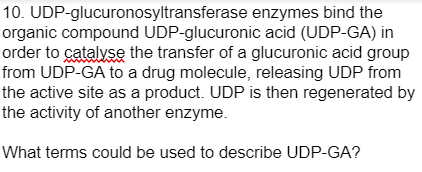 10. UDP-glucuronosyltransferase enzymes bind the organic compound UDP-glucuronic acid (UDP-GA) in order to catalyse the transfer of a glucuronic acid group from UDP-GA to a drug molecule, releasing UDP from the active site as a product. UDP is then regenerated by the activity of another enzyme.

What terms could be used to describe UDP-GA?